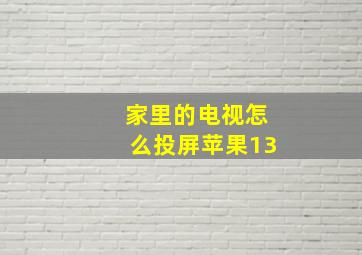 家里的电视怎么投屏苹果13